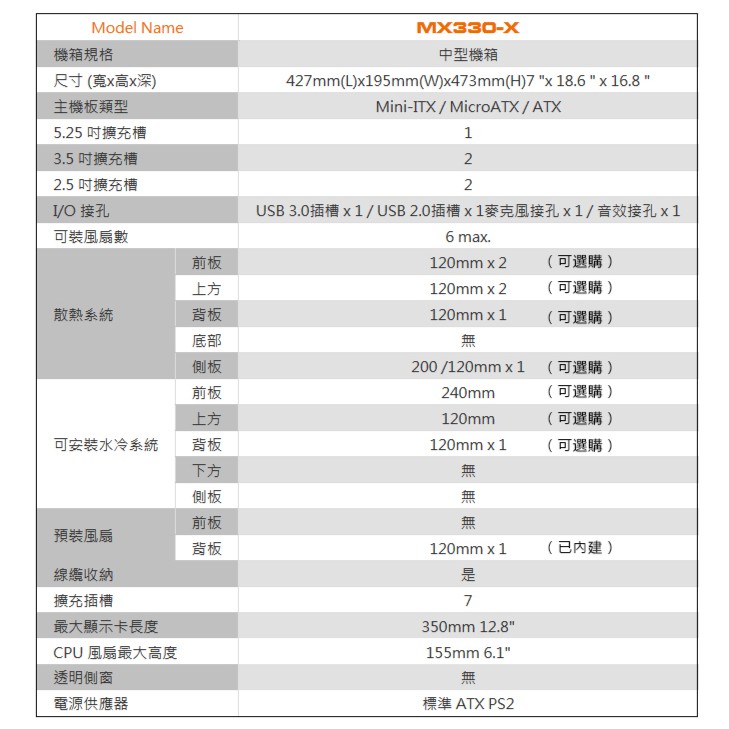 | Model Name | | MX330-X |
|---|---|---|
| 機箱規格 | | 中型機箱 |
| 尺寸 (寬x高x深) | | 427mm(L)x195mm(W)x473mm(H)7 "x 18.6 " x 16.8 " |
| 主機板類型 | | Mini-ITX / MicroATX / ATX |
| 5.25 吋擴充槽 | | 1 |
| 3.5 吋擴充槽 | | 2 |
| 2.5 吋擴充槽 | | 2 |
| I/O 接孔 | | USB 3.0插槽 x 1 / USB 2.0插槽 x 1麥克風接孔 x 1 / 音效接孔 x 1 |
| 可裝風扇數 | | 6 max. |
| 散熱系統 | 前板 | 120mm x 2 （可選購） |
| | 上方 | 120mm x 2 （可選購） |
| | 背板 | 120mm x 1 （可選購） |
| | 底部 | 無 |
| | 側板 | 200 /120mm x 1 （可選購） |
| 可安裝水冷系統 | 前板 | 240mm （可選購） |
| | 上方 | 120mm （可選購） |
| | 背板 | 120mm x 1 （可選購） |
| | 下方 | 無 |
| | 側板 | 無 |
| 預裝風扇 | 前板 | 無 |
| | 背板 | 120mm x 1 （已內建） |
| 線纜收納 | | 是 |
| 擴充插槽 | | 7 |
| 最大顯示卡長度 | | 350mm 12.8" |
| CPU 風扇最大高度 | | 155mm 6.1" |
| 透明側窗 | | 無 |
| 電源供應器 | | 標準 ATX PS2 |